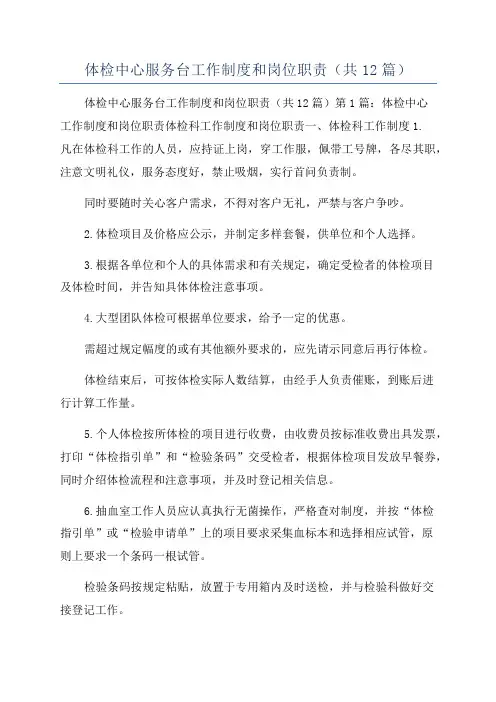 体检中心服务台工作制度和岗位职责（共12篇）

体检中心服务台工作制度和岗位职责（共12篇）第1篇：体检中心工作制度和岗位职责体检科工作制度和岗位职责一、体检科工作制度1.凡在体检科工作的人员，应持证上岗，穿工作服，佩带工号牌，各尽其职，注意文明礼仪，服务态度好，禁止吸烟，实行首问负责制。

同时要随时关心客户需求，不得对客户无礼，严禁与客户争吵。

2.体检项目及价格应公示，并制定多样套餐，供单位和个人选择。

3.根据各单位和个人的具体需求和有关规定，确定受检者的体检项目及体检时间，并告知具体体检注意事项。

4.大型团队体检可根据单位要求，给予一定的优惠。

需超过规定幅度的或有其他额外要求的，应先请示同意后再行体检。

体检结束后，可按体检实际人数结算，由经手人负责催账，到账后进行计算工作量。

5.个人体检按所体检的项目进行收费，由收费员按标准收费出具发票，打印“体检指引单”和“检验条码”交受检者，根据体检项目发放早餐券，同时介绍体检流程和注意事项，并及时登记相关信息。

6.抽血室工作人员应认真执行无菌操作，严格查对制度，并按“体检指引单”或“检验申请单”上的项目要求采集血标本和选择相应试管，原则上要求一个条码一根试管。

检验条码按规定粘贴，放置于专用箱内及时送检，并与检验科做好交接登记工作。